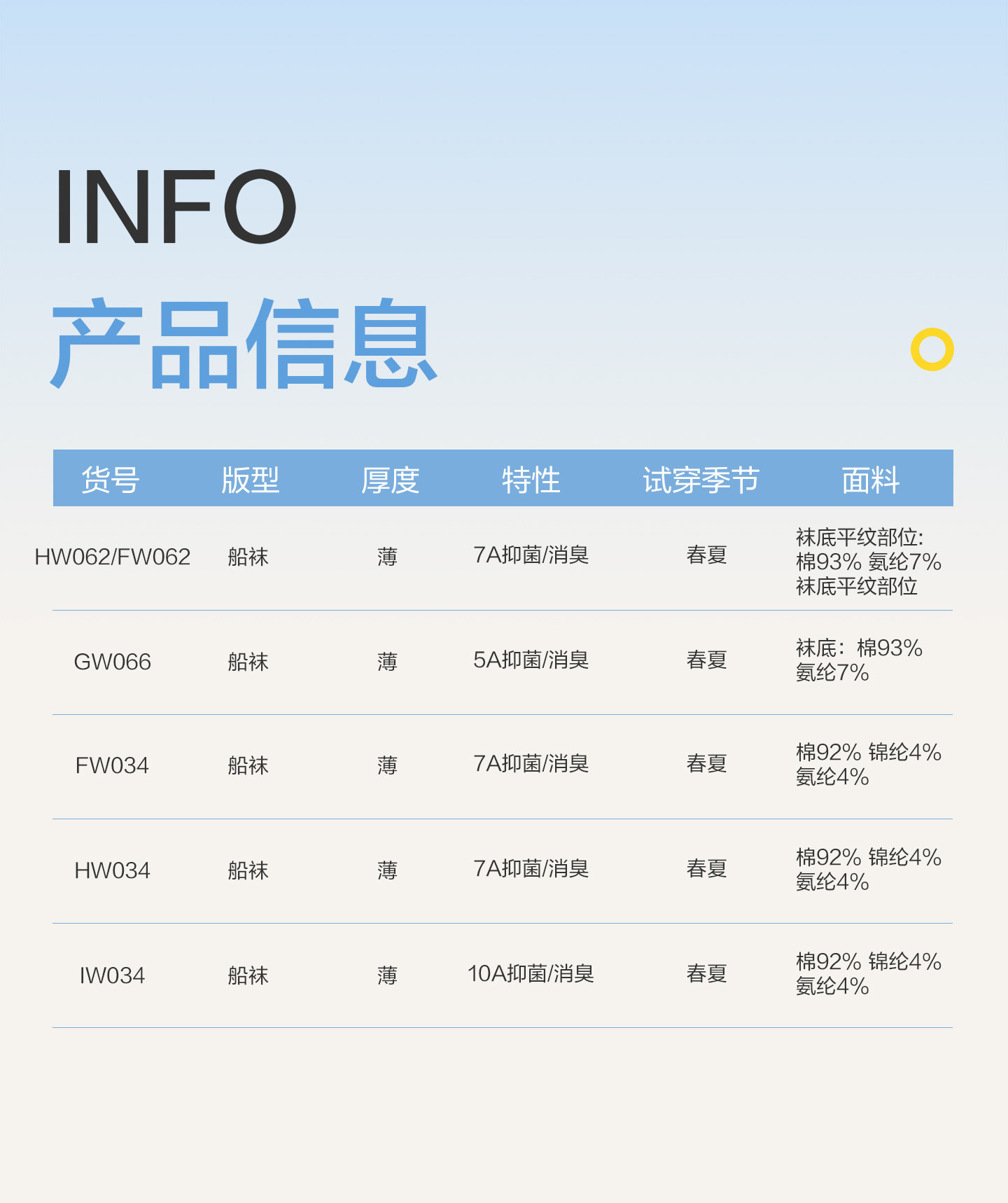 INFO

产品信息

| 货号 | 版型 | 厚度 | 特性 | 试穿季节 | 面料 |
|---|---|---|---|---|---|
| HW062/FW062 | 船袜 | 薄 | 7A抑菌/消臭 | 春夏 | 袜底平纹部位: 棉93% 氨纶7% 袜底平纹部位 |
| GW066 | 船袜 | 薄 | 5A抑菌/消臭 | 春夏 | 袜底：棉93% 氨纶7% |
| FW034 | 船袜 | 薄 | 7A抑菌/消臭 | 春夏 | 棉92% 锦纶4% 氨纶4% |
| HW034 | 船袜 | 薄 | 7A抑菌/消臭 | 春夏 | 棉92% 锦纶4% 氨纶4% |
| IW034 | 船袜 | 薄 | 10A抑菌/消臭 | 春夏 | 棉92% 锦纶4% 氨纶4% |